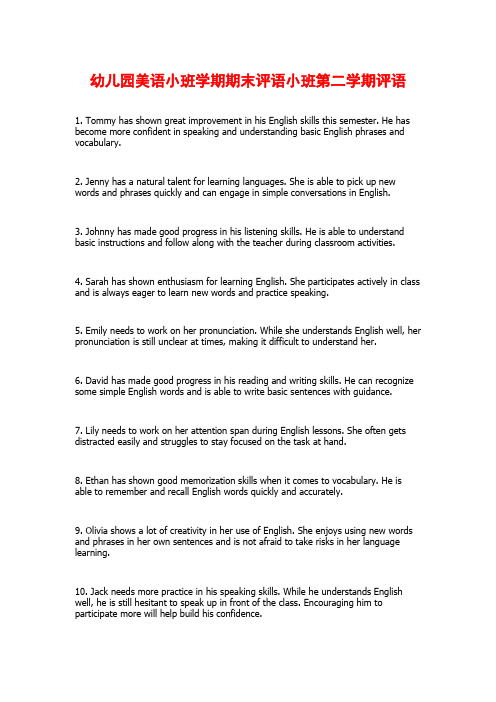 幼儿园美语小班学期期末评语小班第二学期评语

1. Tommy has shown great improvement in his English skills this semester. He has become more confident in speaking and understanding basic English phrases and vocabulary.

2. Jenny has a natural talent for learning languages. She is able to pick up new words and phrases quickly and can engage in simple conversations in English.

3. Johnny has made good progress in his listening skills. He is able to understand basic instructions and follow along with the teacher during classroom activities.

4. Sarah has shown enthusiasm for learning English. She participates actively in class and is always eager to learn new words and practice speaking.

5. Emily needs to work on her pronunciation. While she understands English well, her pronunciation is still unclear at times, making it difficult to understand her.

6. David has made good progress in his reading and writing skills. He can recognize some simple English words and is able to write basic sentences with guidance.

7. Lily needs to work on her attention span during English lessons. She often gets distracted easily and struggles to stay focused on the task at hand.

8. Ethan has shown good memorization skills when it comes to vocabulary. He is able to remember and recall English words quickly and accurately.

9. Olivia shows a lot of creativity in her use of English. She enjoys using new words and phrases in her own sentences and is not afraid to take risks in her language learning.

10. Jack needs more practice in his speaking skills. While he understands English well, he is still hesitant to speak up in front of the class. Encouraging him to participate more will help build his confidence.